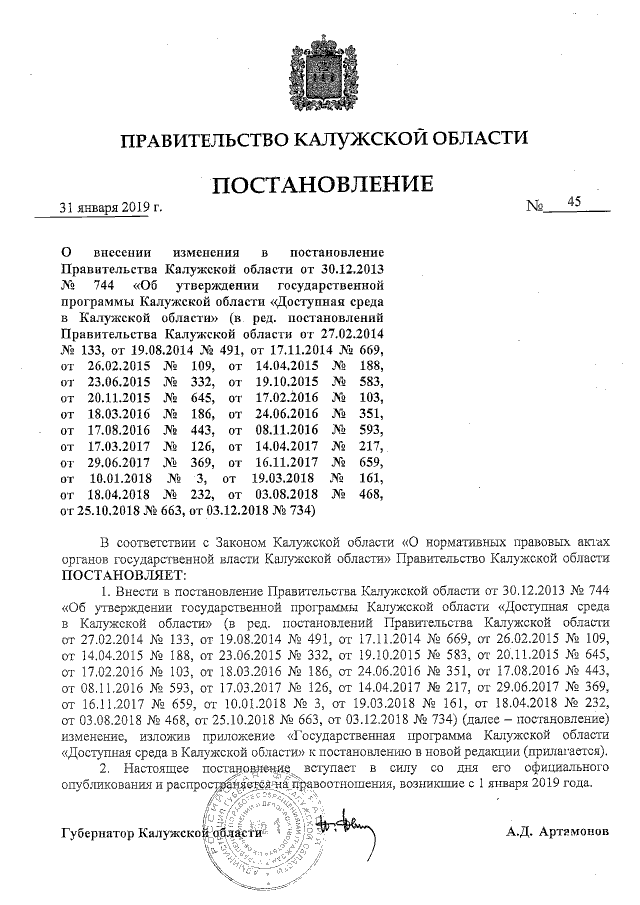 ПРАВИТЕЛЬСТВО КАЛУЖСКОЙ ОБЛАСТИ

ПОСТАНОВЛЕНИЕ

31 января 2019 г. № 45

О внесении изменения в постановление Правительства Калужской области от 30.12.2013 № 744 «Об утверждении государственной программы Калужской области «Доступная среда в Калужской области» (в ред. постановлений Правительства Калужской области от 27.02.2014 № 133, от 19.08.2014 № 491, от 17.11.2014 № 669, от 26.02.2015 № 109, от 14.04.2015 № 188, от 23.06.2015 № 332, от 19.10.2015 № 583, от 20.11.2015 № 645, от 17.02.2016 № 103, от 18.03.2016 № 186, от 24.06.2016 № 351, от 17.08.2016 № 443, от 08.11.2016 № 593, от 17.03.2017 № 126, от 14.04.2017 № 217, от 29.06.2017 № 369, от 16.11.2017 № 659, от 10.01.2018 № 3, от 19.03.2018 № 161, от 18.04.2018 № 232, от 03.08.2018 № 468, от 25.10.2018 № 663, от 03.12.2018 № 734)

В соответствии с Законом Калужской области «О нормативных правовых актах органов государственной власти Калужской области» Правительство Калужской области ПОСТАНОВЛЯЕТ:

1. Внести в постановление Правительства Калужской области от 30.12.2013 № 744 «Об утверждении государственной программы Калужской области «Доступная среда в Калужской области» (в ред. постановлений Правительства Калужской области от 27.02.2014 № 133, от 19.08.2014 № 491, от 17.11.2014 № 669, от 26.02.2015 № 109, от 14.04.2015 № 188, от 23.06.2015 № 332, от 19.10.2015 № 583, от 20.11.2015 № 645, от 17.02.2016 № 103, от 18.03.2016 № 186, от 24.06.2016 № 351, от 17.08.2016 № 443, от 08.11.2016 № 593, от 17.03.2017 № 126, от 14.04.2017 № 217, от 29.06.2017 № 369, от 16.11.2017 № 659, от 10.01.2018 № 3, от 19.03.2018 № 161, от 18.04.2018 № 232, от 03.08.2018 № 468, от 25.10.2018 № 663, от 03.12.2018 № 734) (далее – постановление) изменение, изложив приложение «Государственная программа Калужской области «Доступная среда в Калужской области» к постановлению в новой редакции (прилагается).

2. Настоящее постановление вступает в силу со дня его официального опубликования и распространяется на правоотношения, возникшие с 1 января 2019 года.

Губернатор Калужской области А.Д. Артамонов